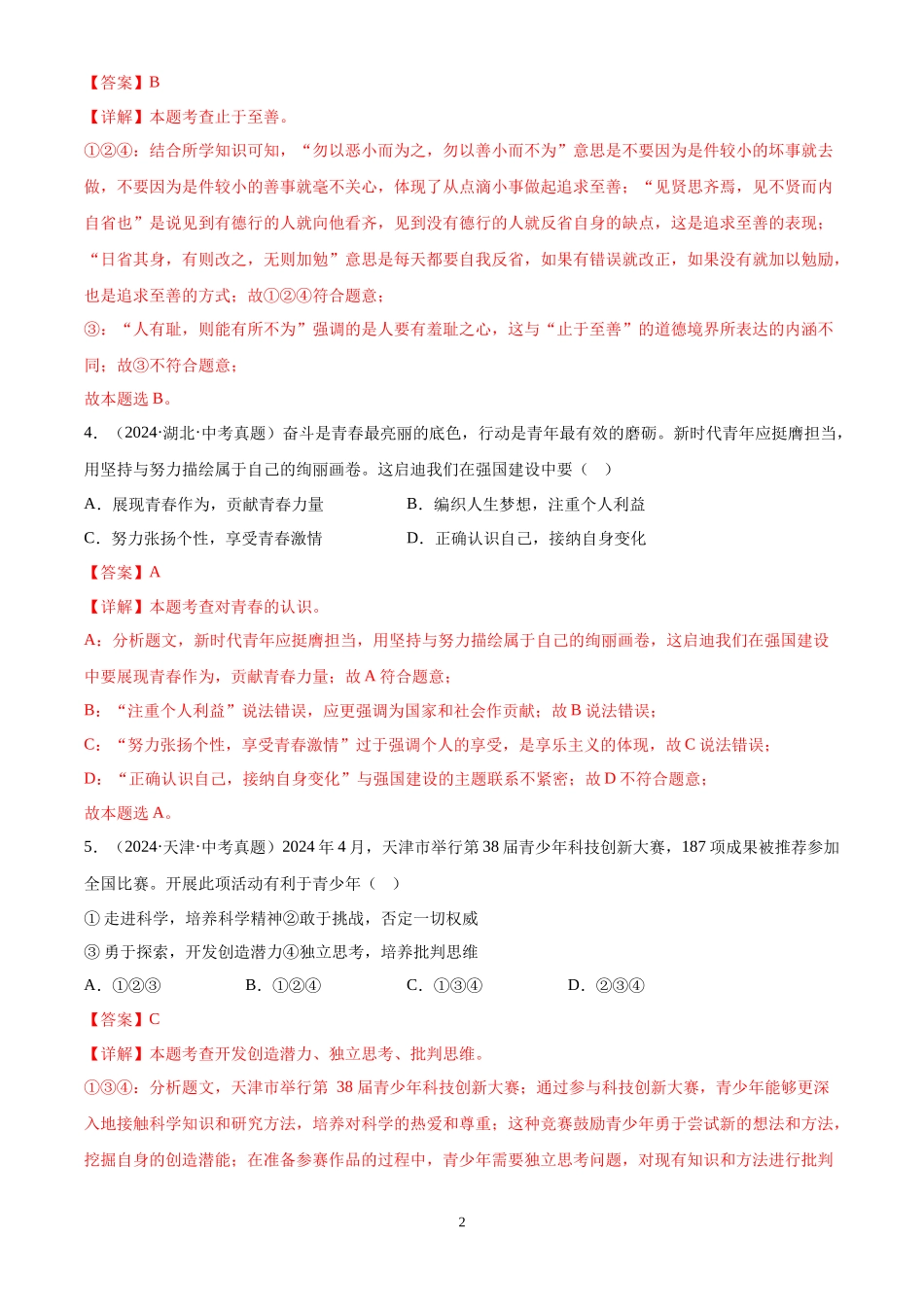 【答案】B

【详解】本题考查止于至善。

①②④：结合所学知识可知，“勿以恶小而为之，勿以善小而不为”意思是不要因为是件较小的坏事就去做，不要因为是件较小的善事就毫不关心，体现了从点滴小事做起追求至善；“见贤思齐焉，见不贤而内自省也”是说见到有德行的人就向他看齐，见到没有德行的人就反省自身的缺点，这是追求至善的表现；“日省其身，有则改之，无则加勉”意思是每天都要自我反省，如果有错误就改正，如果没有就加以勉励，也是追求至善的方式；故①②④符合题意；

③：“人有耻，则能有所不为”强调的是人要有羞耻之心，这与“止于至善”的道德境界所表达的内涵不同；故③不符合题意；

故本题选B。

4．（2024·湖北·中考真题）奋斗是青春最亮丽的底色，行动是青年最有效的磨砺。新时代青年应挺膺担当，用坚持与努力描绘属于自己的绚丽画卷。这启迪我们在强国建设中要（ ）

A．展现青春作为，贡献青春力量 B．编织人生梦想，注重个人利益

C．努力张扬个性，享受青春激情 D．正确认识自己，接纳自身变化

【答案】A

【详解】本题考查对青春的认识。

A：分析题文，新时代青年应挺膺担当，用坚持与努力描绘属于自己的绚丽画卷，这启迪我们在强国建设中要展现青春作为，贡献青春力量；故A符合题意；

B：“注重个人利益”说法错误，应更强调为国家和社会作贡献；故B说法错误；

C：“努力张扬个性，享受青春激情”过于强调个人的享受，是享乐主义的体现，故C说法错误；

D：“正确认识自己，接纳自身变化”与强国建设的主题联系不紧密；故D不符合题意；

故本题选A。

5．（2024·天津·中考真题）2024年4月，天津市举行第38届青少年科技创新大赛，187项成果被推荐参加全国比赛。开展此项活动有利于青少年（ ）

①走进科学，培养科学精神②敢于挑战，否定一切权威

③勇于探索，开发创造潜力④独立思考，培养批判思维

A．①②③ B．①②④ C．①③④ D．②③④

【答案】C

【详解】本题考查开发创造潜力、独立思考、批判思维。

①③④：分析题文，天津市举行第38届青少年科技创新大赛；通过参与科技创新大赛，青少年能够更深入地接触科学知识和研究方法，培养对科学的热爱和尊重；这种竞赛鼓励青少年勇于尝试新的想法和方法，挖掘自身的创造潜能；在准备参赛作品的过程中，青少年需要独立思考问题，对现有知识和方法进行批判

2